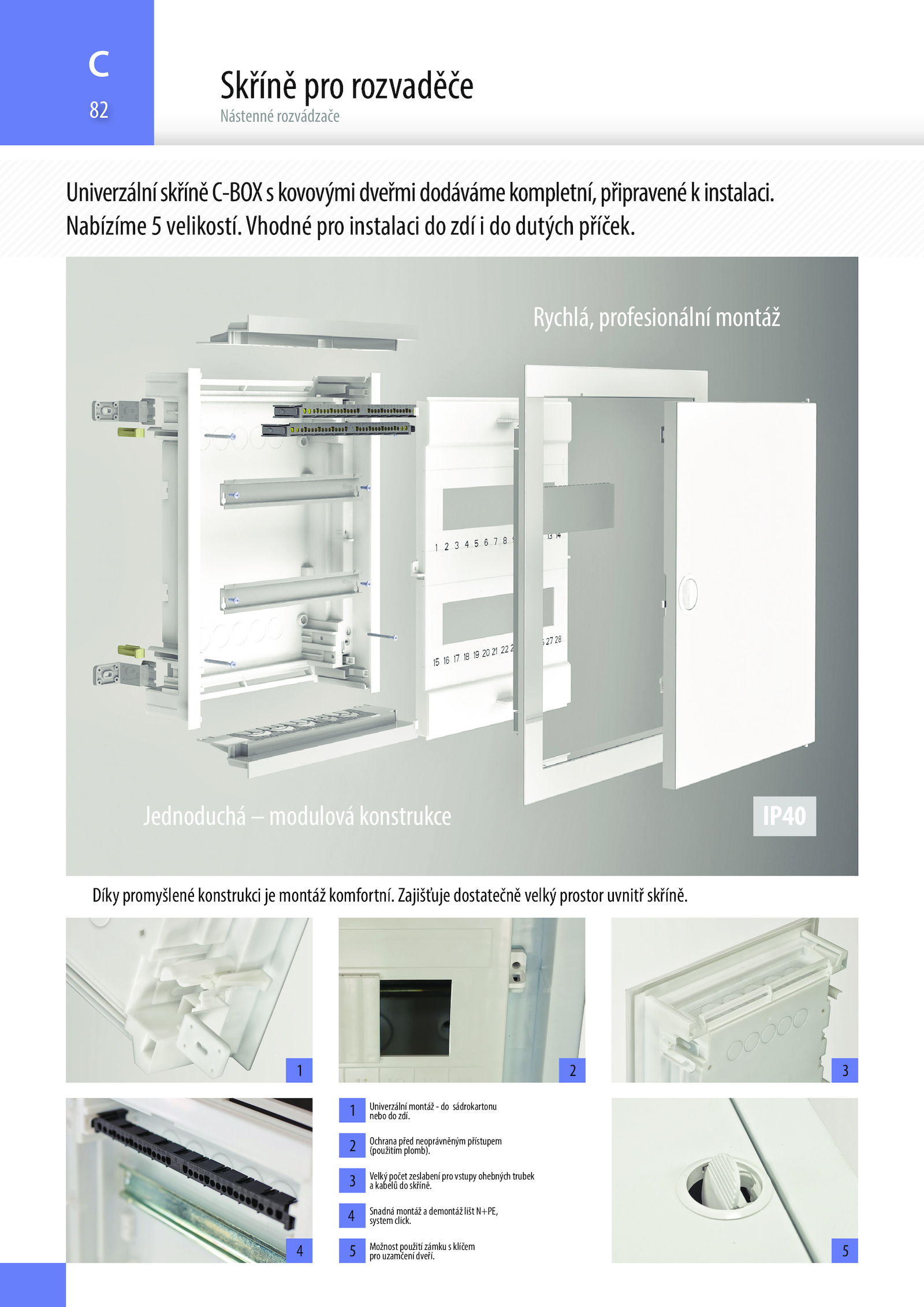 C
82

Skříně pro rozvaděče
Nástenné rozvádzače

Univerzální skříně C-BOX s kovovými dveřmi dodáváme kompletní, připravené k instalaci. Nabízíme 5 velikostí. Vhodné pro instalaci do zdí i do dutých příček.

Rychlá, profesionální montáž

1 2 3 4 5 6 7 8
13 14
15 16 17 18 19 20 21 22
27 28

Jednoduchá – modulová konstrukce

IP40

Díky promyšlené konstrukci je montáž komfortní. Zajišťuje dostatečně velký prostor uvnitř skříně.

1

2

3

4

1 Univerzální montáž - do sádrokartonu nebo do zdí.

2 Ochrana před neoprávněným přístupem (použitím plomb).

3 Velký počet zeslabení pro vstupy ohebných trubek a kabelů do skříně.

4 Snadná montáž a demontáž lišt N+PE, system click.

5 Možnost použití zámku s klíčem pro uzamčení dveří.

5